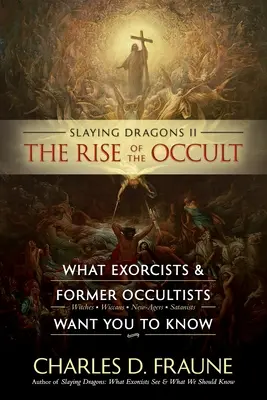 SLAYING DRAGONS II
THE RISE OF THE OCCULT

WHAT EXORCISTS &
FORMER OCCULTISTS
Witches • Wiccans • New-Agers • Satanists
WANT YOU TO KNOW

CHARLES D. FRAUNE
Author of Slaying Dragons: What Exorcists See & What We Should Know